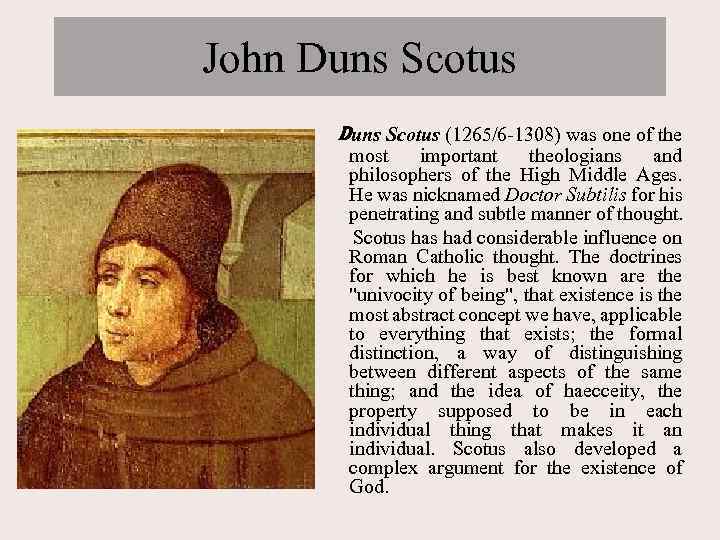 John Duns Scotus

Duns Scotus (1265/6-1308) was one of the most important theologians and philosophers of the High Middle Ages. He was nicknamed Doctor Subtilis for his penetrating and subtle manner of thought.

Scotus has had considerable influence on Roman Catholic thought. The doctrines for which he is best known are the "univocity of being", that existence is the most abstract concept we have, applicable to everything that exists; the formal distinction, a way of distinguishing between different aspects of the same thing; and the idea of haecceity, the property supposed to be in each individual thing that makes it an individual. Scotus also developed a complex argument for the existence of God.